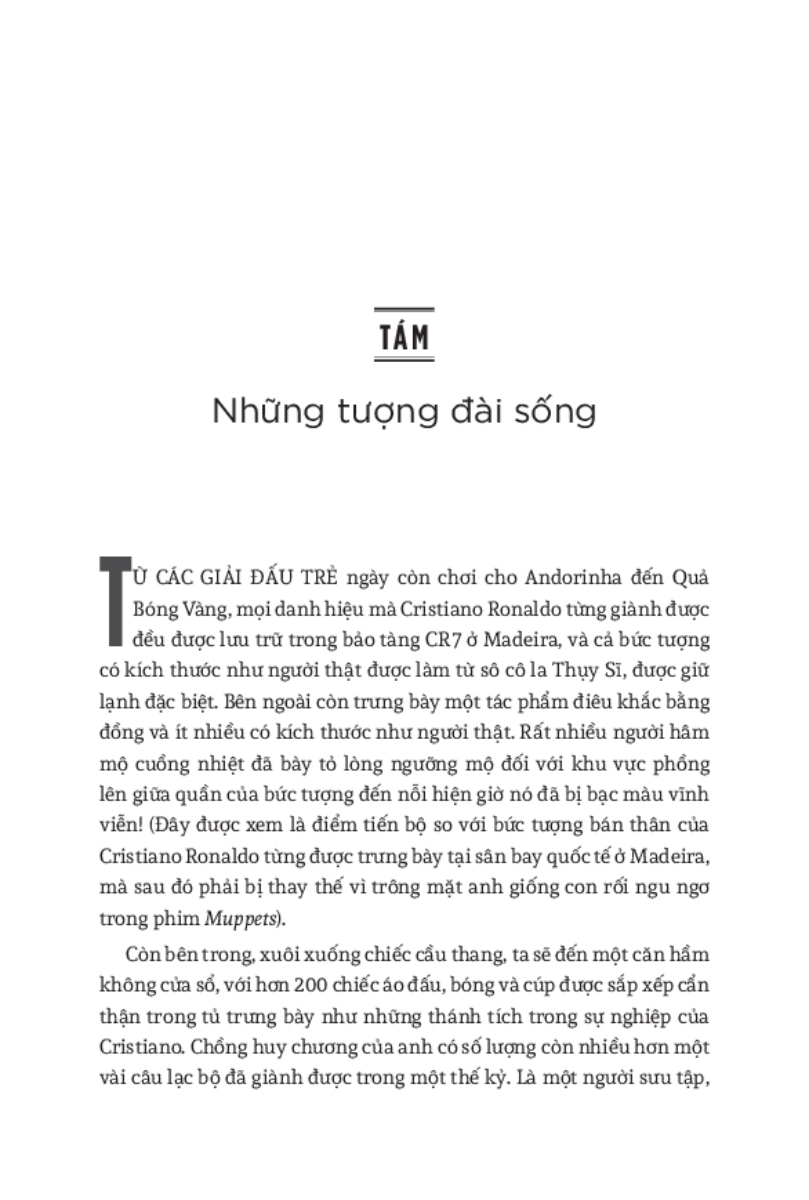 TÁM

Những tượng đài sống

TỪ CÁC GIẢI ĐẤU TRẺ ngày còn chơi cho Andorinha đến Quả Bóng Vàng, mọi danh hiệu mà Cristiano Ronaldo từng giành được đều được lưu trữ trong bảo tàng CR7 ở Madeira, và cả bức tượng có kích thước như người thật được làm từ sô cô la Thụy Sĩ, được giữ lạnh đặc biệt. Bên ngoài còn trưng bày một tác phẩm điêu khắc bằng đồng và ít nhiều có kích thước như người thật. Rất nhiều người hâm mộ cuồng nhiệt đã bày tỏ lòng ngưỡng mộ đối với khu vực phồng lên giữa quần của bức tượng đến nỗi hiện giờ nó đã bị bạc màu vĩnh viễn! (Đây được xem là điểm tiến bộ so với bức tượng bán thân của Cristiano Ronaldo từng được trưng bày tại sân bay quốc tế ở Madeira, mà sau đó phải bị thay thế vì trông mặt anh giống con rối ngu ngơ trong phim Muppets).

Còn bên trong, xuôi xuống chiếc cầu thang, ta sẽ đến một căn hầm không cửa sổ, với hơn 200 chiếc áo đấu, bóng và cúp được sắp xếp cẩn thận trong tủ trưng bày như những thánh tích trong sự nghiệp của Cristiano. Chồng huy chương của anh có số lượng còn nhiều hơn một vài câu lạc bộ đã giành được trong một thế kỷ. Là một người sưu tập,